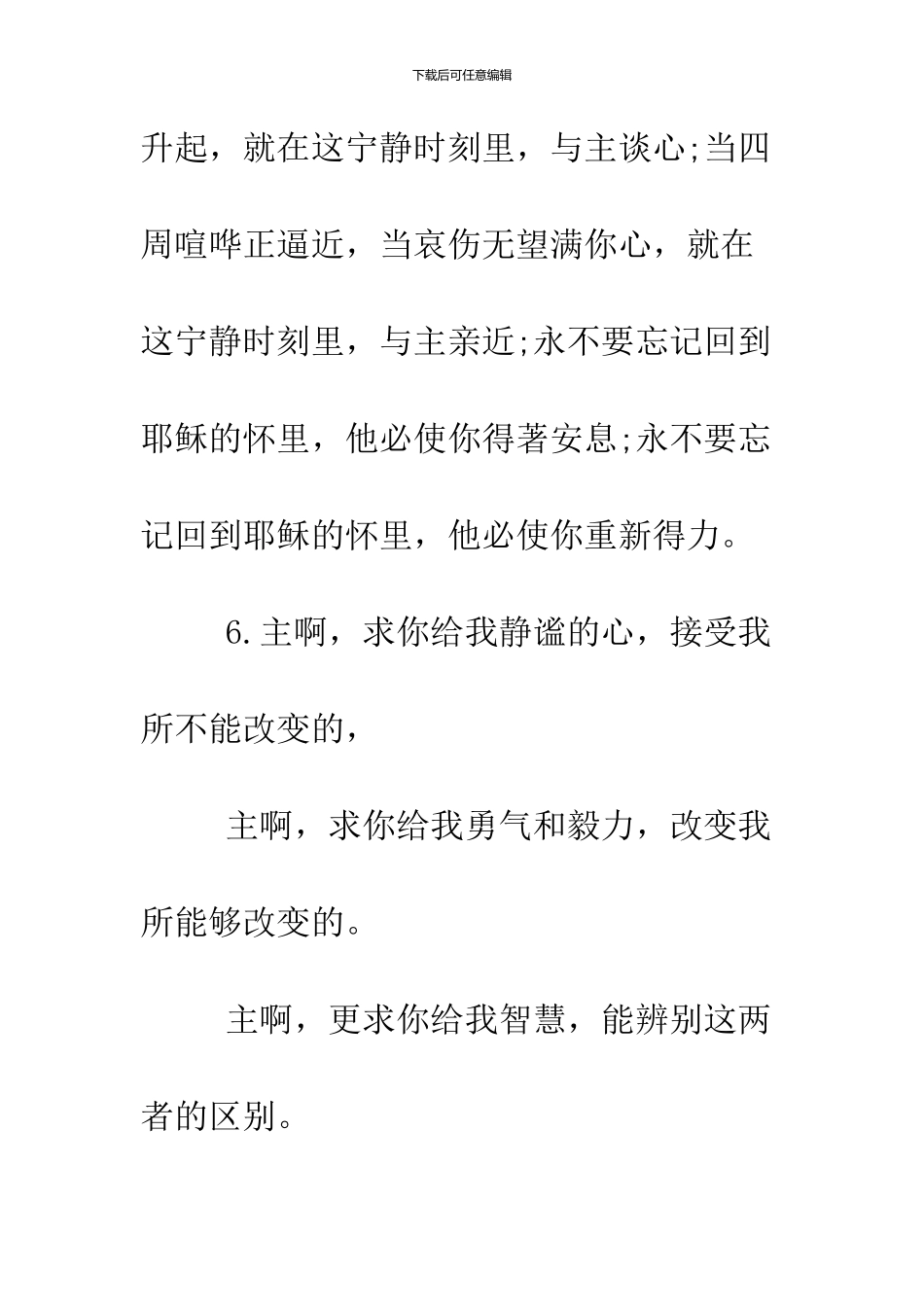 下载后可任意编辑

升起，就在这宁静时刻里，与主谈心;当四周喧哗正逼近，当哀伤无望满你心，就在这宁静时刻里，与主亲近;永不要忘记回到耶稣的怀里，他必使你得著安息;永不要忘记回到耶稣的怀里，他必使你重新得力。

6.主啊，求你给我静谧的心，接受我所不能改变的，

主啊，求你给我勇气和毅力，改变我所能够改变的。

主啊，更求你给我智慧，能辨别这两者的区别。